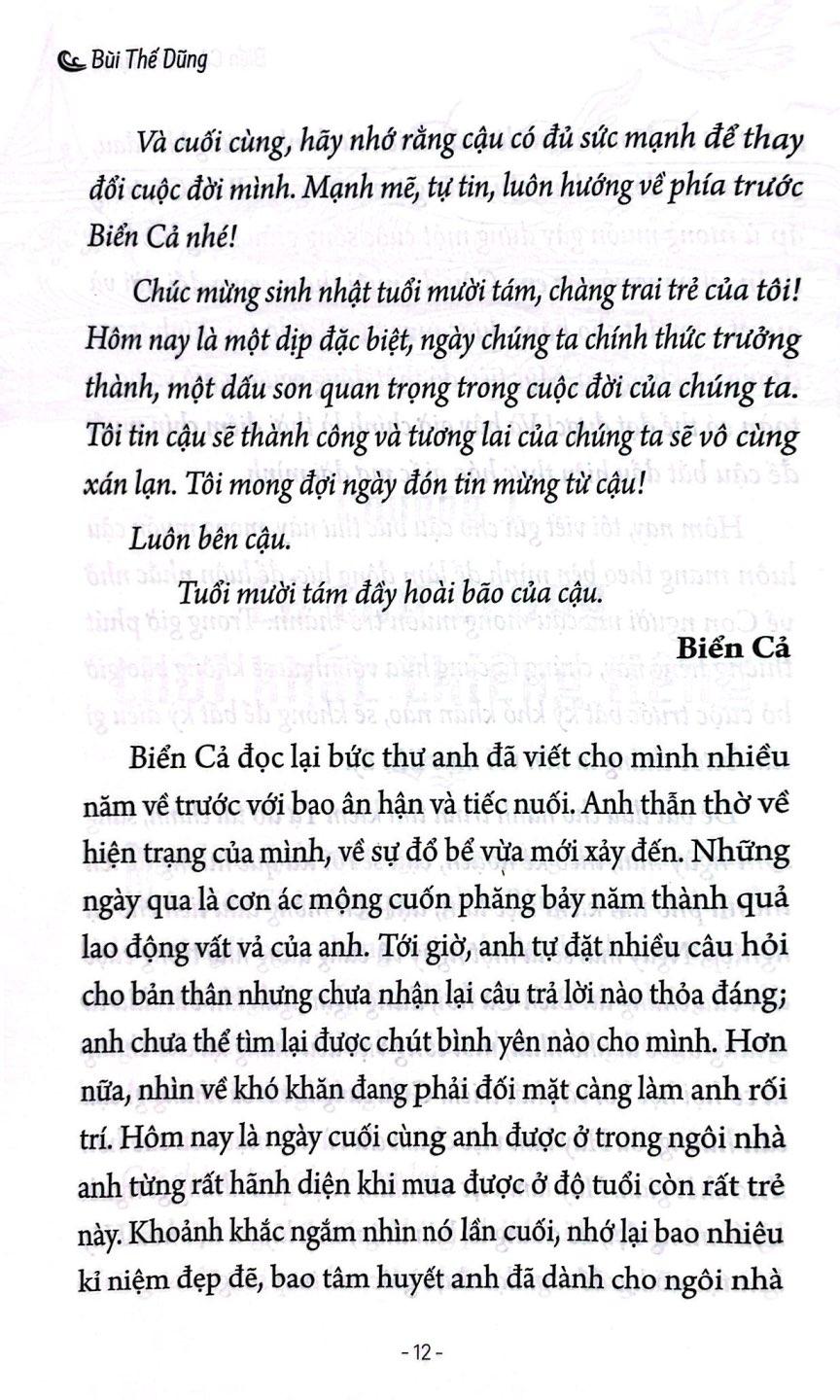 Bùi Thế Dũng

Và cuối cùng, hãy nhớ rằng cậu có đủ sức mạnh để thay đổi cuộc đời mình. Mạnh mẽ, tự tin, luôn hướng về phía trước Biển Cả nhé!

Chúc mừng sinh nhật tuổi mười tám, chàng trai trẻ của tôi! Hôm nay là một dịp đặc biệt, ngày chúng ta chính thức trưởng thành, một dấu son quan trọng trong cuộc đời của chúng ta. Tôi tin cậu sẽ thành công và tương lai của chúng ta sẽ vô cùng xán lạn. Tôi mong đợi ngày đón tin mừng từ cậu!

Luôn bên cậu.

Tuổi mười tám đầy hoài bão của cậu.

Biển Cả

Biển Cả đọc lại bức thư anh đã viết cho mình nhiều năm về trước với bao ân hận và tiếc nuối. Anh thẫn thờ về hiện trạng của mình, về sự đổ bể vừa mới xảy đến. Những ngày qua là cơn ác mộng cuốn phăng bảy năm thành quả lao động vất vả của anh. Tới giờ, anh tự đặt nhiều câu hỏi cho bản thân nhưng chưa nhận lại câu trả lời nào thỏa đáng; anh chưa thể tìm lại được chút bình yên nào cho mình. Hơn nữa, nhìn về khó khăn đang phải đối mặt càng làm anh rối trí. Hôm nay là ngày cuối cùng anh được ở trong ngôi nhà anh từng rất hãnh diện khi mua được ở độ tuổi còn rất trẻ này. Khoảnh khắc ngắm nhìn nó lần cuối, nhớ lại bao nhiêu kỉ niệm đẹp đẽ, bao tâm huyết anh đã dành cho ngôi nhà

- 12 -